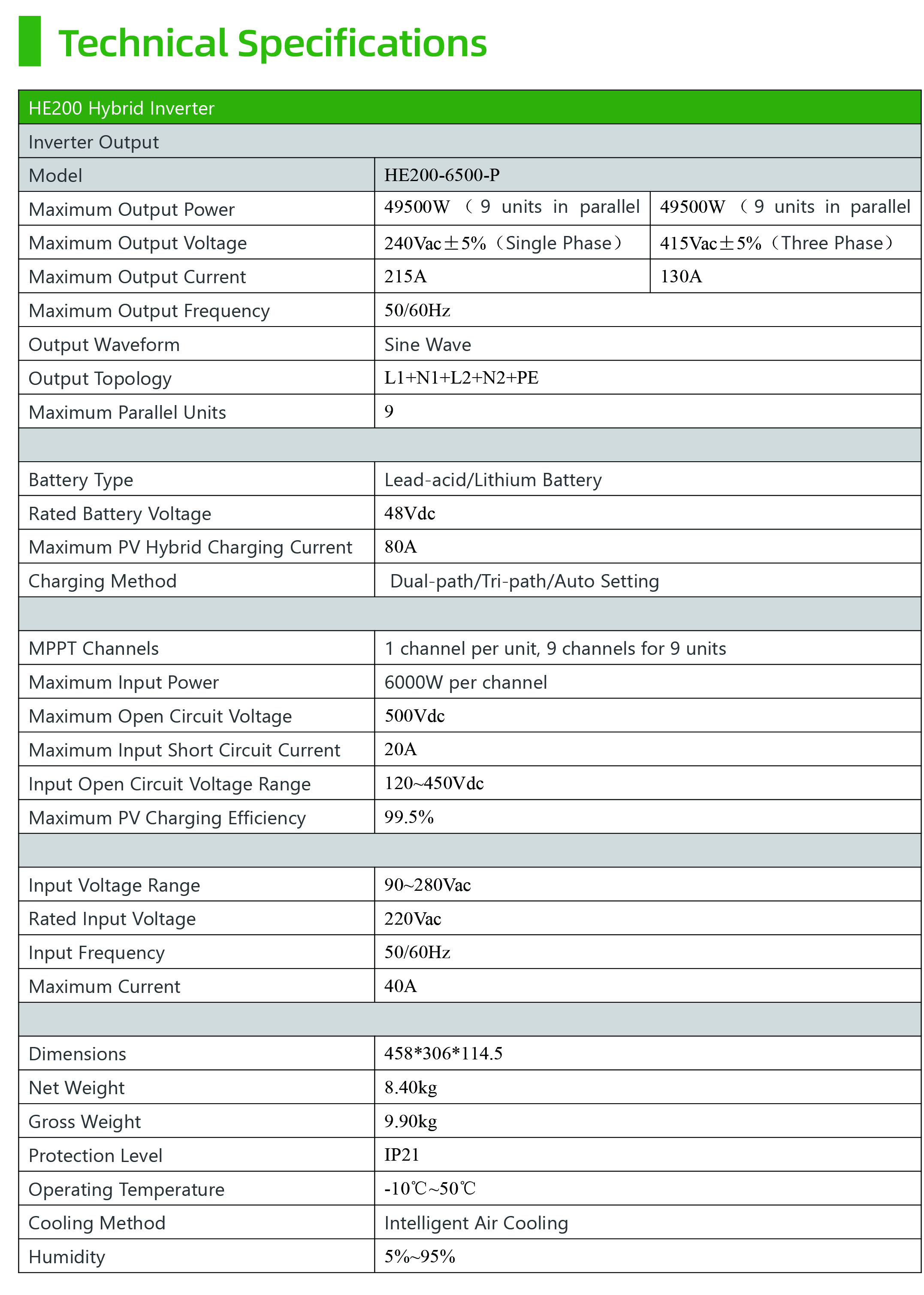 Technical Specifications

| HE200 Hybrid Inverter | | |
|---|---|---|
| Inverter Output | | |
| Model | HE200-6500-P | |
| Maximum Output Power | 49500W （9 units in parallel | 49500W （9 units in parallel |
| Maximum Output Voltage | 240Vac±5%（Single Phase） | 415Vac±5%（Three Phase） |
| Maximum Output Current | 215A | 130A |
| Maximum Output Frequency | 50/60Hz | |
| Output Waveform | Sine Wave | |
| Output Topology | L1+N1+L2+N2+PE | |
| Maximum Parallel Units | 9 | |
| | | |
| Battery Type | Lead-acid/Lithium Battery | |
| Rated Battery Voltage | 48Vdc | |
| Maximum PV Hybrid Charging Current | 80A | |
| Charging Method | Dual-path/Tri-path/Auto Setting | |
| | | |
| MPPT Channels | 1 channel per unit, 9 channels for 9 units | |
| Maximum Input Power | 6000W per channel | |
| Maximum Open Circuit Voltage | 500Vdc | |
| Maximum Input Short Circuit Current | 20A | |
| Input Open Circuit Voltage Range | 120~450Vdc | |
| Maximum PV Charging Efficiency | 99.5% | |
| | | |
| Input Voltage Range | 90~280Vac | |
| Rated Input Voltage | 220Vac | |
| Input Frequency | 50/60Hz | |
| Maximum Current | 40A | |
| | | |
| Dimensions | 458*306*114.5 | |
| Net Weight | 8.40kg | |
| Gross Weight | 9.90kg | |
| Protection Level | IP21 | |
| Operating Temperature | -10℃~50℃ | |
| Cooling Method | Intelligent Air Cooling | |
| Humidity | 5%~95% | |